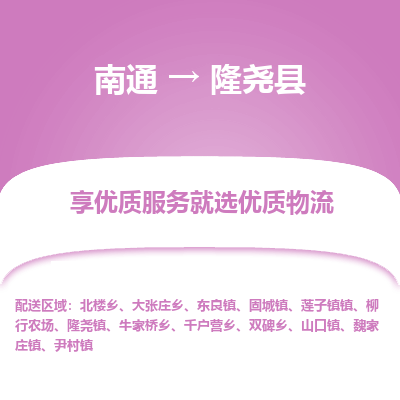 南通 → 隆尧县

享优质服务就选优质物流

配送区域：北楼乡、大张庄乡、东良镇、固城镇、莲子镇镇、柳行农场、隆尧镇、牛家桥乡、千户营乡、双碑乡、山口镇、魏家庄镇、尹村镇